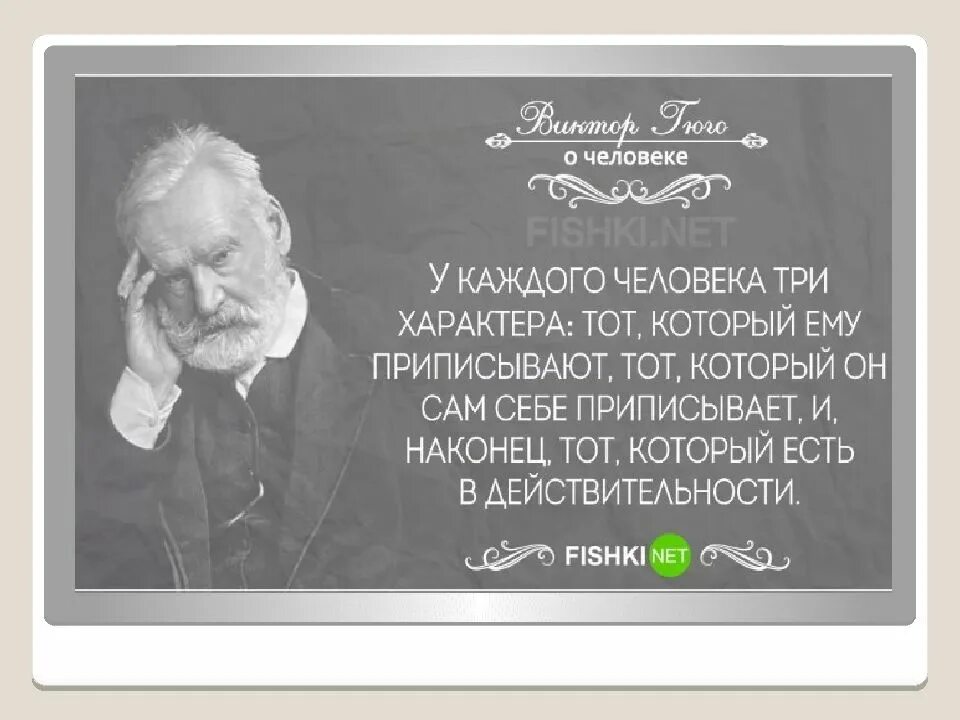 Виктор Гюго
о человеке

FISHKI.NET

У КАЖДОГО ЧЕЛОВЕКА ТРИ ХАРАКТЕРА: ТОТ, КОТОРЫЙ ЕМУ ПРИПИСЫВАЮТ, ТОТ, КОТОРЫЙ ОН САМ СЕБЕ ПРИПИСЫВАЕТ, И, НАКОНЕЦ, ТОТ, КОТОРЫЙ ЕСТЬ В ДЕЙСТВИТЕЛЬНОСТИ.

FISHKI NET